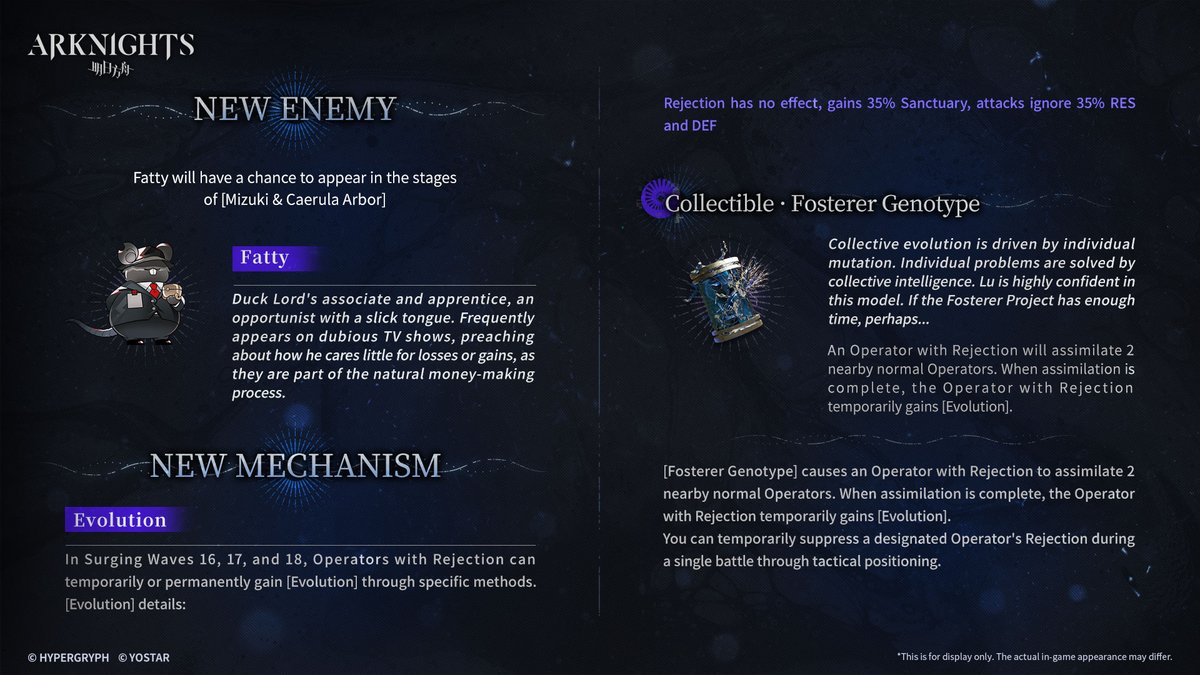 ARKNIGHTS
明日方舟

NEW ENEMY

Fatty will have a chance to appear in the stages of [Mizuki & Caerula Arbor]

Fatty

Duck Lord's associate and apprentice, an opportunist with a slick tongue. Frequently appears on dubious TV shows, preaching about how he cares little for losses or gains, as they are part of the natural money-making process.

NEW MECHANISM

Evolution

In Surging Waves 16, 17, and 18, Operators with Rejection can temporarily or permanently gain [Evolution] through specific methods. [Evolution] details:

Rejection has no effect, gains 35% Sanctuary, attacks ignore 35% RES and DEF

Collectible · Fosterer Genotype

Collective evolution is driven by individual mutation. Individual problems are solved by collective intelligence. Lu is highly confident in this model. If the Fosterer Project has enough time, perhaps...

An Operator with Rejection will assimilate 2 nearby normal Operators. When assimilation is complete, the Operator with Rejection temporarily gains [Evolution].

[Fosterer Genotype] causes an Operator with Rejection to assimilate 2 nearby normal Operators. When assimilation is complete, the Operator with Rejection temporarily gains [Evolution].
You can temporarily suppress a designated Operator's Rejection during a single battle through tactical positioning.

© HYPERGRYPH © YOSTAR

*This is for display only. The actual in-game appearance may differ.